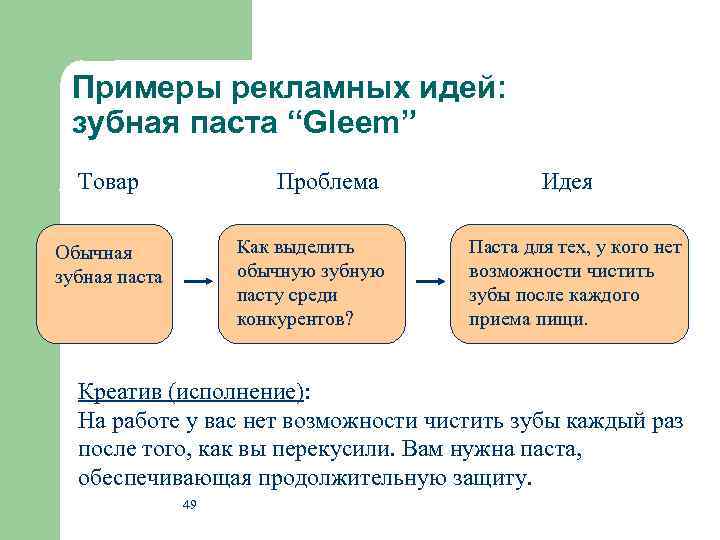 Примеры рекламных идей: зубная паста “Gleem”

Товар

Проблема

Идея

Обычная зубная паста

Как выделить обычную зубную пасту среди конкурентов?

Паста для тех, у кого нет возможности чистить зубы после каждого приема пищи.

Креатив (исполнение):
На работе у вас нет возможности чистить зубы каждый раз после того, как вы перекусили. Вам нужна паста, обеспечивающая продолжительную защиту.

49